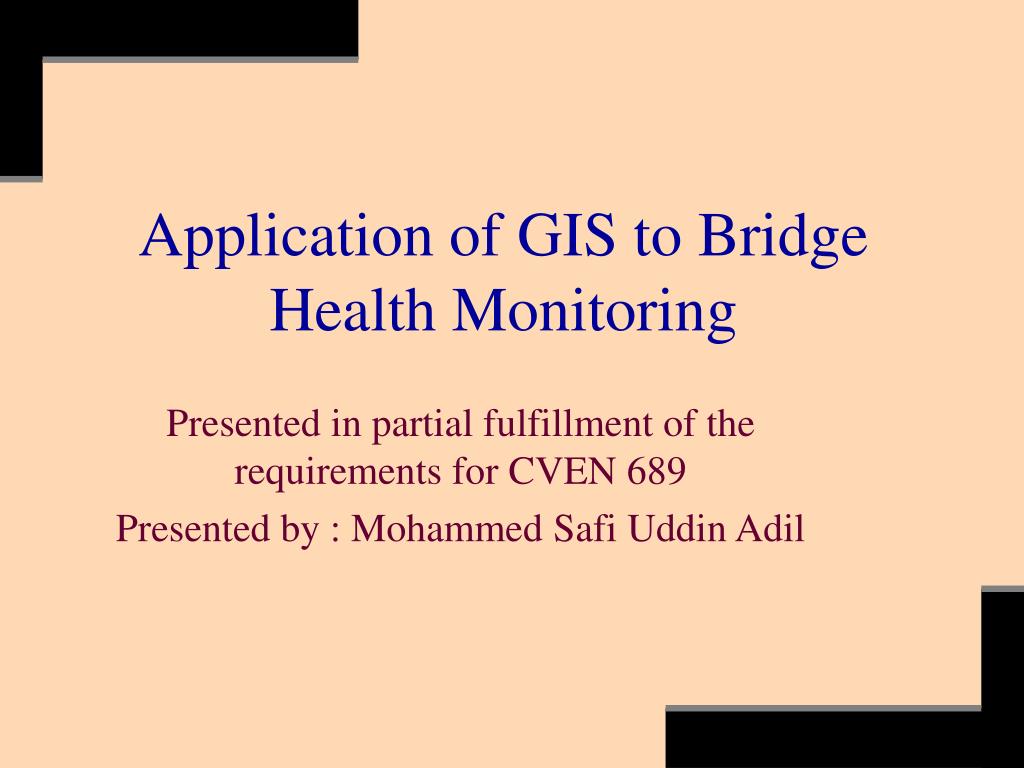 Application of GIS to Bridge Health Monitoring

Presented in partial fulfillment of the requirements for CVEN 689

Presented by : Mohammed Safi Uddin Adil